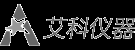 艾科仪器